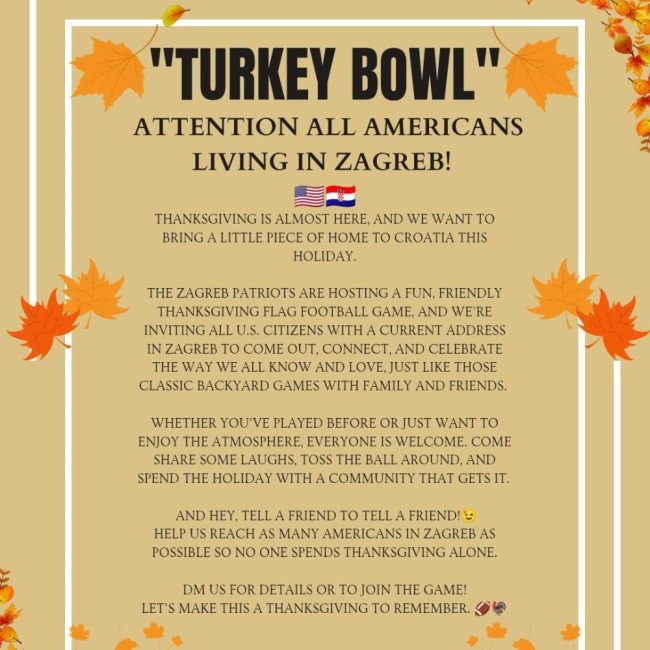 "TURKEY BOWL"

ATTENTION ALL AMERICANS LIVING IN ZAGREB!

🇺🇸🇭🇷

THANKSGIVING IS ALMOST HERE, AND WE WANT TO BRING A LITTLE PIECE OF HOME TO CROATIA THIS HOLIDAY.

THE ZAGREB PATRIOTS ARE HOSTING A FUN, FRIENDLY THANKSGIVING FLAG FOOTBALL GAME, AND WE'RE INVITING ALL U.S. CITIZENS WITH A CURRENT ADDRESS IN ZAGREB TO COME OUT, CONNECT, AND CELEBRATE THE WAY WE ALL KNOW AND LOVE, JUST LIKE THOSE CLASSIC BACKYARD GAMES WITH FAMILY AND FRIENDS.

WHETHER YOU'VE PLAYED BEFORE OR JUST WANT TO ENJOY THE ATMOSPHERE, EVERYONE IS WELCOME. COME SHARE SOME LAUGHS, TOSS THE BALL AROUND, AND SPEND THE HOLIDAY WITH A COMMUNITY THAT GETS IT.

AND HEY, TELL A FRIEND TO TELL A FRIEND!😉
HELP US REACH AS MANY AMERICANS IN ZAGREB AS POSSIBLE SO NO ONE SPENDS THANKSGIVING ALONE.

DM US FOR DETAILS OR TO JOIN THE GAME!
LET'S MAKE THIS A THANKSGIVING TO REMEMBER. 🏈🦃